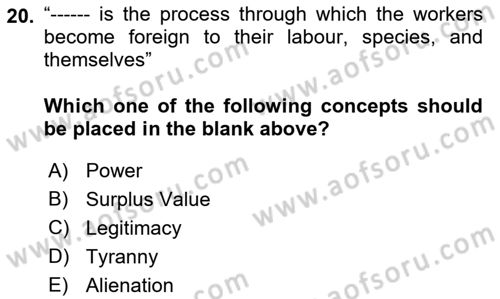 20. “------ is the process through which the workers become foreign to their labour, species, and themselves”

Which one of the following concepts should be placed in the blank above?

A) Power
B) Surplus Value
C) Legitimacy
D) Tyranny
E) Alienation

www.aofsoru.com